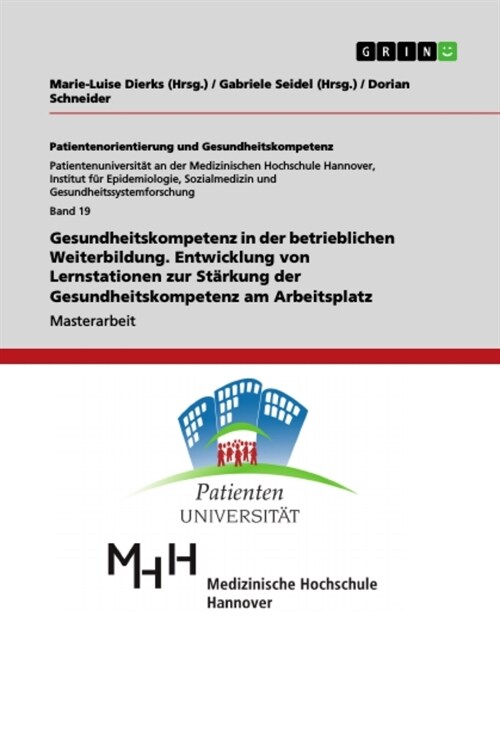 GRIN

Marie-Luise Dierks (Hrsg.) / Gabriele Seidel (Hrsg.) / Dorian Schneider

Patientenorientierung und Gesundheitskompetenz

Patientenuniversität an der Medizinischen Hochschule Hannover, Institut für Epidemiologie, Sozialmedizin und Gesundheitssystemforschung

Band 19

Gesundheitskompetenz in der betrieblichen Weiterbildung. Entwicklung von Lernstationen zur Stärkung der Gesundheitskompetenz am Arbeitsplatz

Masterarbeit

Patienten
UNIVERSITÄT

MHH

Medizinische Hochschule
Hannover